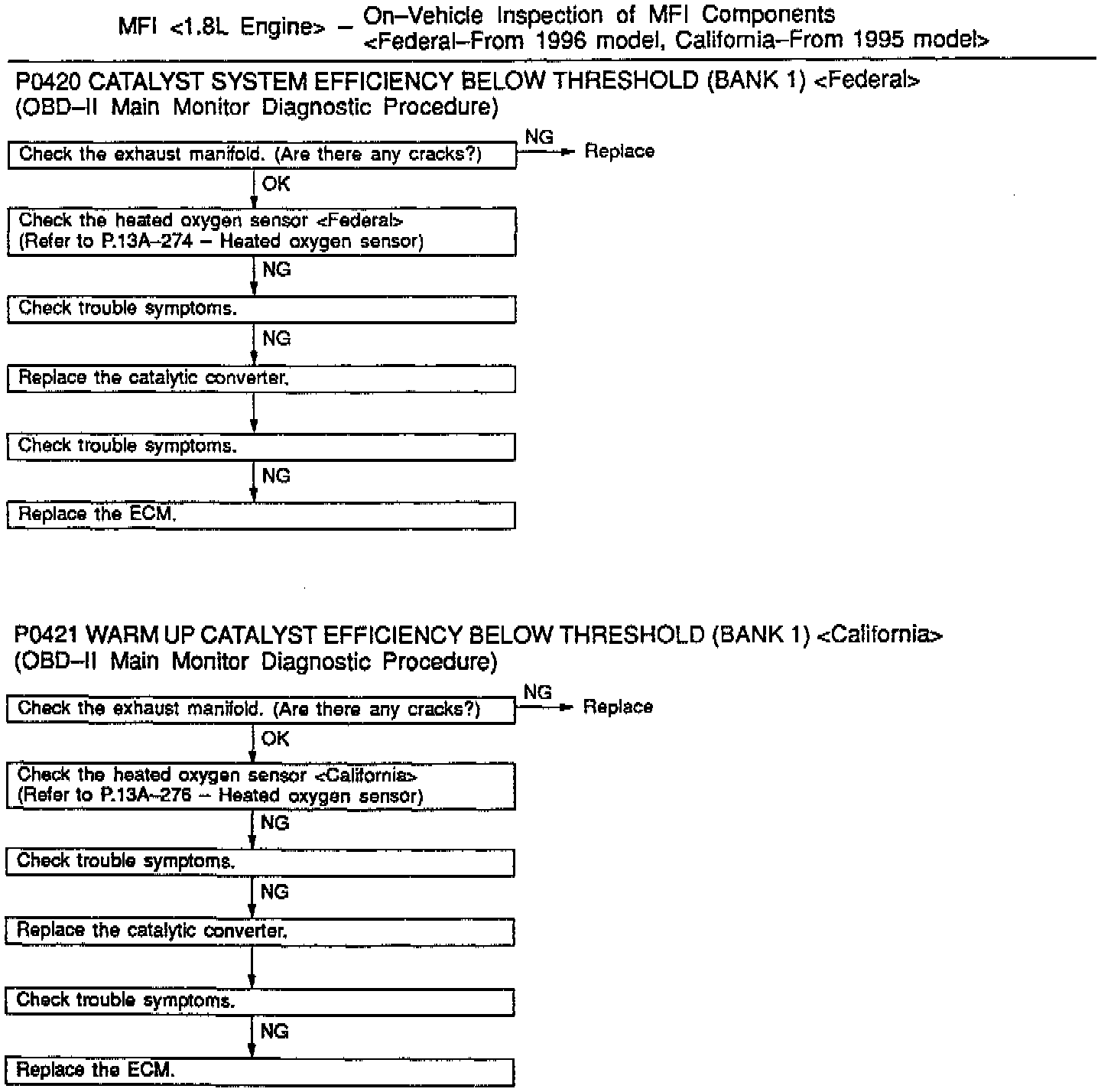 MFI <1.8L Engine> – On–Vehicle Inspection of MFI Components <Federal–From 1996 model, California–From 1995 model>

P0420 CATALYST SYSTEM EFFICIENCY BELOW THRESHOLD (BANK 1) <Federal>
(OBD–II Main Monitor Diagnostic Procedure)

Check the exhaust manifold. (Are there any cracks?)
NG
Replace
OK
Check the heated oxygen sensor <Federal>
(Refer to P.13A–274 – Heated oxygen sensor)
NG
Check trouble symptoms.
NG
Replace the catalytic converter.
Check trouble symptoms.
NG
Replace the ECM.

P0421 WARM UP CATALYST EFFICIENCY BELOW THRESHOLD (BANK 1) <California>
(OBD–II Main Monitor Diagnostic Procedure)

Check the exhaust manifold. (Are there any cracks?)
NG
Replace
OK
Check the heated oxygen sensor <California>
(Refer to P.13A–276 – Heated oxygen sensor)
NG
Check trouble symptoms.
NG
Replace the catalytic converter.
Check trouble symptoms.
NG
Replace the ECM.